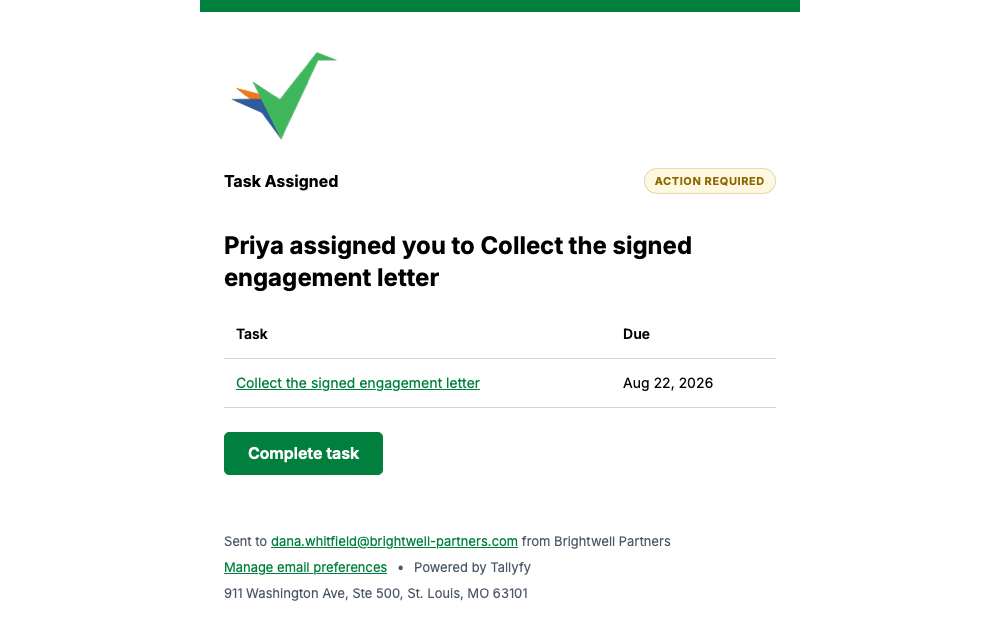 Task Assigned

ACTION REQUIRED

Priya assigned you to Collect the signed engagement letter

| Task | Due |
|---|---|
| Collect the signed engagement letter | Aug 22, 2026 |

Complete task

Sent to dana.whitfield@brightwell-partners.com from Brightwell Partners

Manage email preferences • Powered by Tallyfy

911 Washington Ave, Ste 500, St. Louis, MO 63101